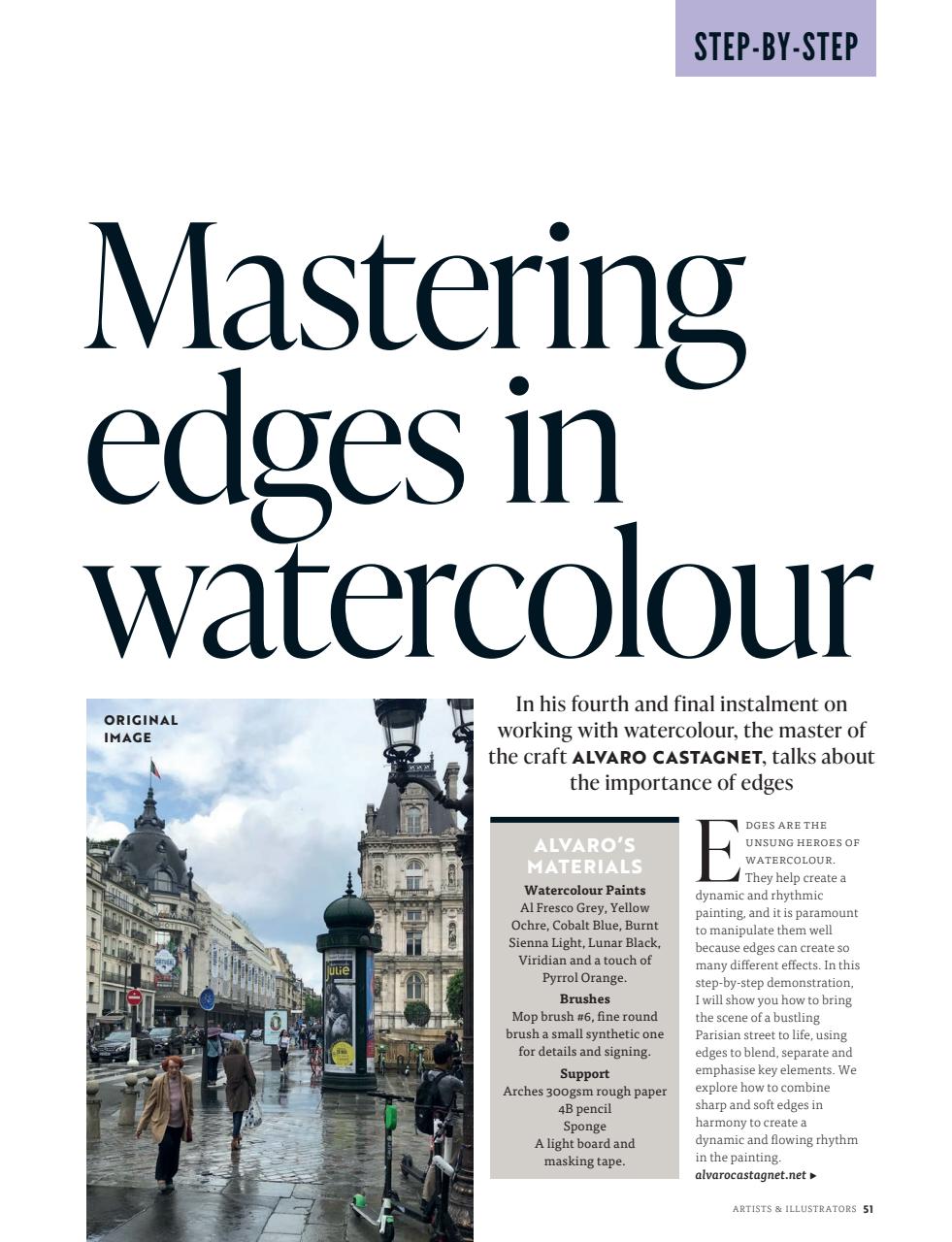 STEP-BY-STEP

Mastering edges in watercolour

ORIGINAL IMAGE

In his fourth and final instalment on working with watercolour, the master of the craft ALVARO CASTAGNET, talks about the importance of edges

ALVARO'S MATERIALS

Watercolour Paints
Al Fresco Grey, Yellow Ochre, Cobalt Blue, Burnt Sienna Light, Lunar Black, Viridian and a touch of Pyrrol Orange.

Brushes
Mop brush #6, fine round brush a small synthetic one for details and signing.

Support
Arches 300gsm rough paper
4B pencil
Sponge
A light board and masking tape.

EDGES ARE THE UNSUNG HEROES OF WATERCOLOUR. They help create a dynamic and rhythmic painting, and it is paramount to manipulate them well because edges can create so many different effects. In this step-by-step demonstration, I will show you how to bring the scene of a bustling Parisian street to life, using edges to blend, separate and emphasise key elements. We explore how to combine sharp and soft edges in harmony to create a dynamic and flowing rhythm in the painting.
alvarocastagnet.net ▸

ARTISTS & ILLUSTRATORS 51